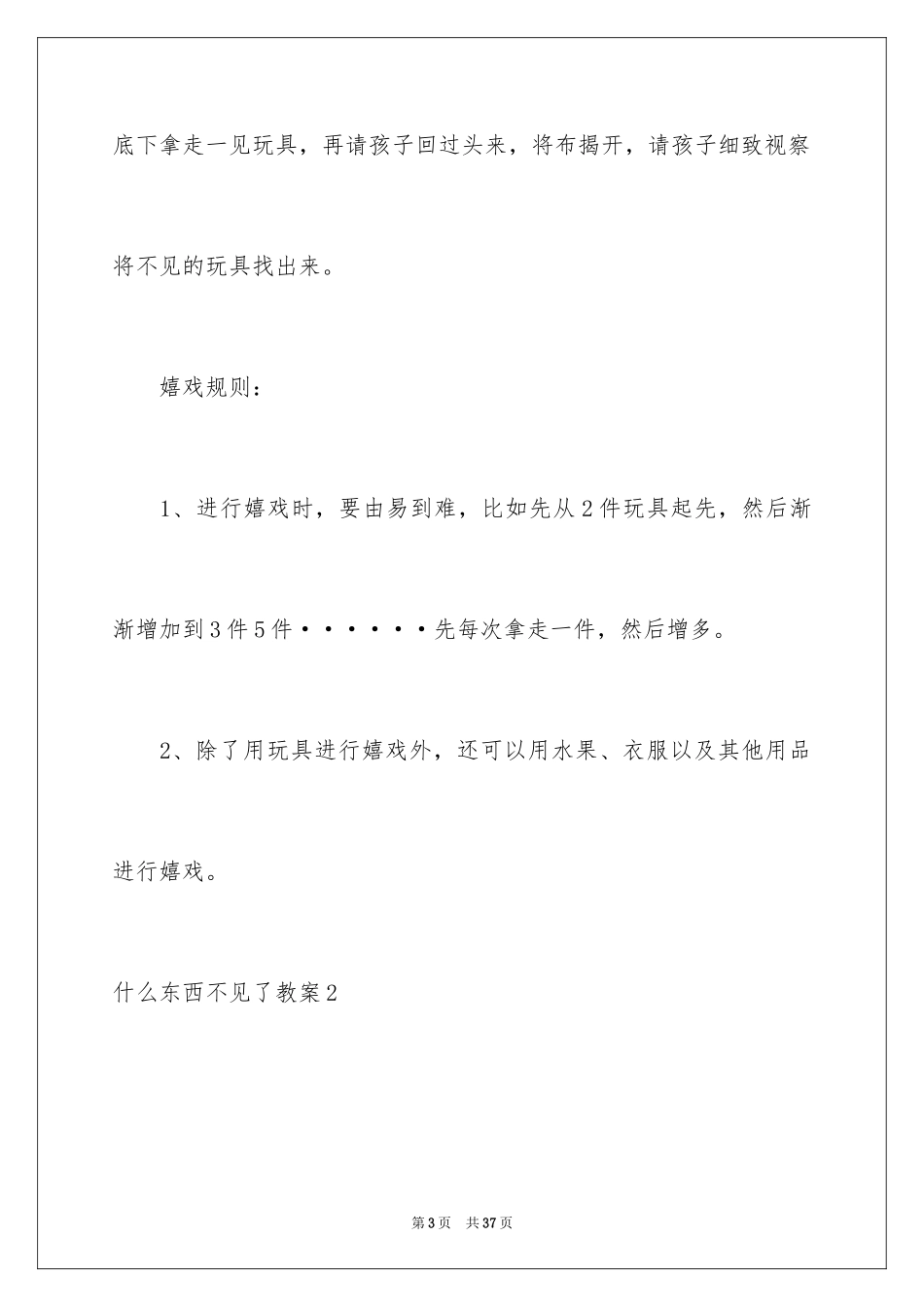 底下拿走一见玩具，再请孩子回过头来，将布揭开，请孩子细致视察将不见的玩具找出来。

嬉戏规则：

1、进行嬉戏时，要由易到难，比如先从2件玩具起先，然后渐渐增加到3件5件······先每次拿走一件，然后增多。

2、除了用玩具进行嬉戏外，还可以用水果、衣服以及其他用品进行嬉戏。

什么东西不见了教案2

第3页 共37页